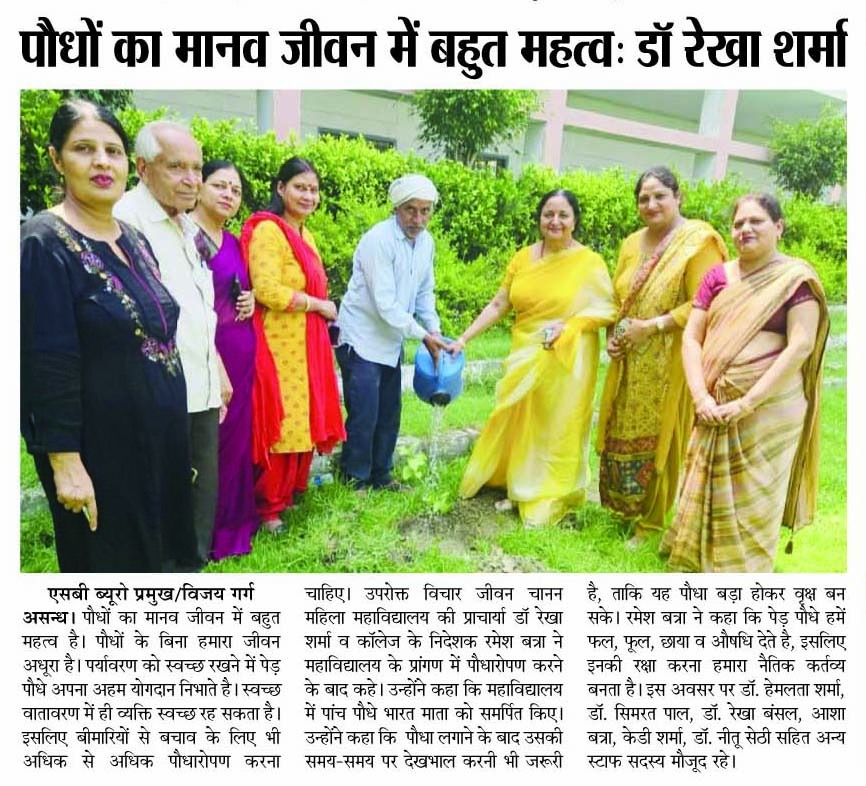 पौधों का मानव जीवन में बहुत महत्वः डॉ रेखा शर्मा

एसबी ब्यूरो प्रमुख/विजय गर्ग

असन्ध। पौधों का मानव जीवन में बहुत महत्व है। पौधों के बिना हमारा जीवन अधूरा है। पर्यावरण को स्वच्छ रखने में पेड़ पौधे अपना अहम योगदान निभाते है। स्वच्छ वातावरण में ही व्यक्ति स्वच्छ रह सकता है। इसलिए बीमारियों से बचाव के लिए भी अधिक से अधिक पौधारोपण करना चाहिए। उपरोक्त विचार जीवन चानन महिला महाविद्यालय की प्राचार्या डॉ रेखा शर्मा व कॉलेज के निदेशक रमेश बत्रा ने महाविद्यालय के प्रांगण में पौधारोपण करने के बाद कहे। उन्होंने कहा कि महाविद्यालय में पांच पौधे भारत माता को समर्पित किए। उन्होंने कहा कि पौधा लगाने के बाद उसकी समय-समय पर देखभाल करनी भी जरूरी है, ताकि यह पौधा बड़ा होकर वृक्ष बन सके। रमेश बत्रा ने कहा कि पेड़ पौधे हमें फल, फूल, छाया व औषधि देते है, इसलिए इनकी रक्षा करना हमारा नैतिक कर्तव्य बनता है। इस अवसर पर डॉ. हेमलता शर्मा, डॉ. सिमरत पाल, डॉ. रेखा बंसल, आशा बत्रा, केडी शर्मा, डॉ. नीतू सेठी सहित अन्य स्टाफ सदस्य मौजूद रहे।